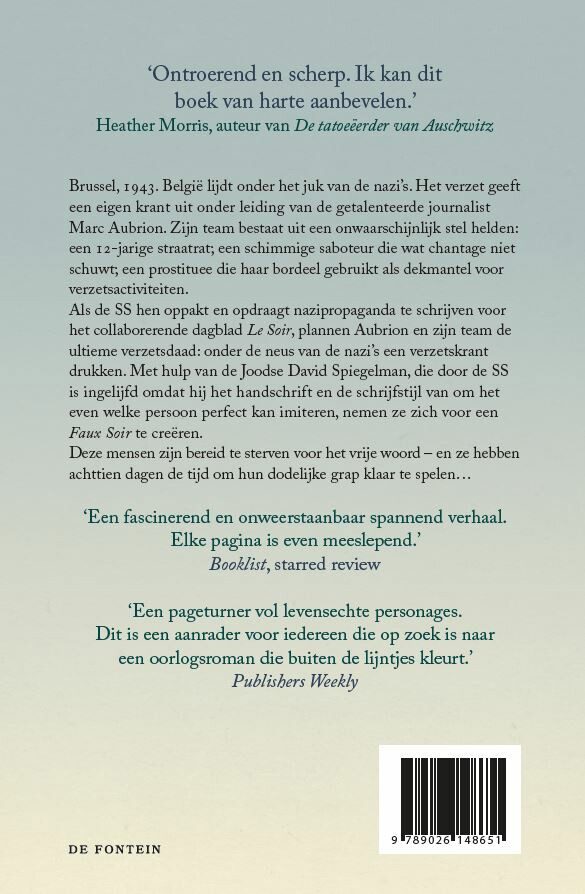 'Ontroerend en scherp. Ik kan dit boek van harte aanbevelen.'
Heather Morris, auteur van De tatoeëerder van Auschwitz

Brussel, 1943. België lijdt onder het juk van de nazi's. Het verzet geeft een eigen krant uit onder leiding van de getalenteerde journalist Marc Aubrion. Zijn team bestaat uit een onwaarschijnlijk stel helden: een 12-jarige straatrat; een schimmige saboteur die wat chantage niet schuwt; een prostituee die haar bordeel gebruikt als dekmantel voor verzetsactiviteiten.

Als de SS hen oppakt en opdraagt nazipropaganda te schrijven voor het collaborerende dagblad Le Soir, plannen Aubrion en zijn team de ultieme verzetsdaad: onder de neus van de nazi's een verzetskrant drukken. Met hulp van de Joodse David Spiegelman, die door de SS is ingelijfd omdat hij het handschrift en de schrijfstijl van om het even welke persoon perfect kan imiteren, nemen ze zich voor een Faux Soir te creëren.

Deze mensen zijn bereid te sterven voor het vrije woord – en ze hebben achttien dagen de tijd om hun dodelijke grap klaar te spelen…

'Een fascinerend en onweerstaanbaar spannend verhaal. Elke pagina is even meeslepend.'
Booklist, starred review

'Een pageturner vol levensechte personages. Dit is een aanrader voor iedereen die op zoek is naar een oorlogsroman die buiten de lijntjes kleurt.'
Publishers Weekly

DE FONTEIN

9 789026 148651